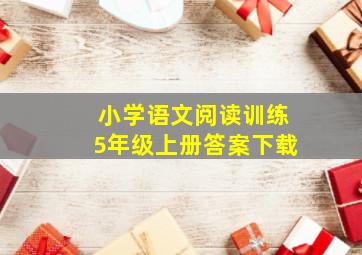 小学语文阅读训练
5年级上册答案下载